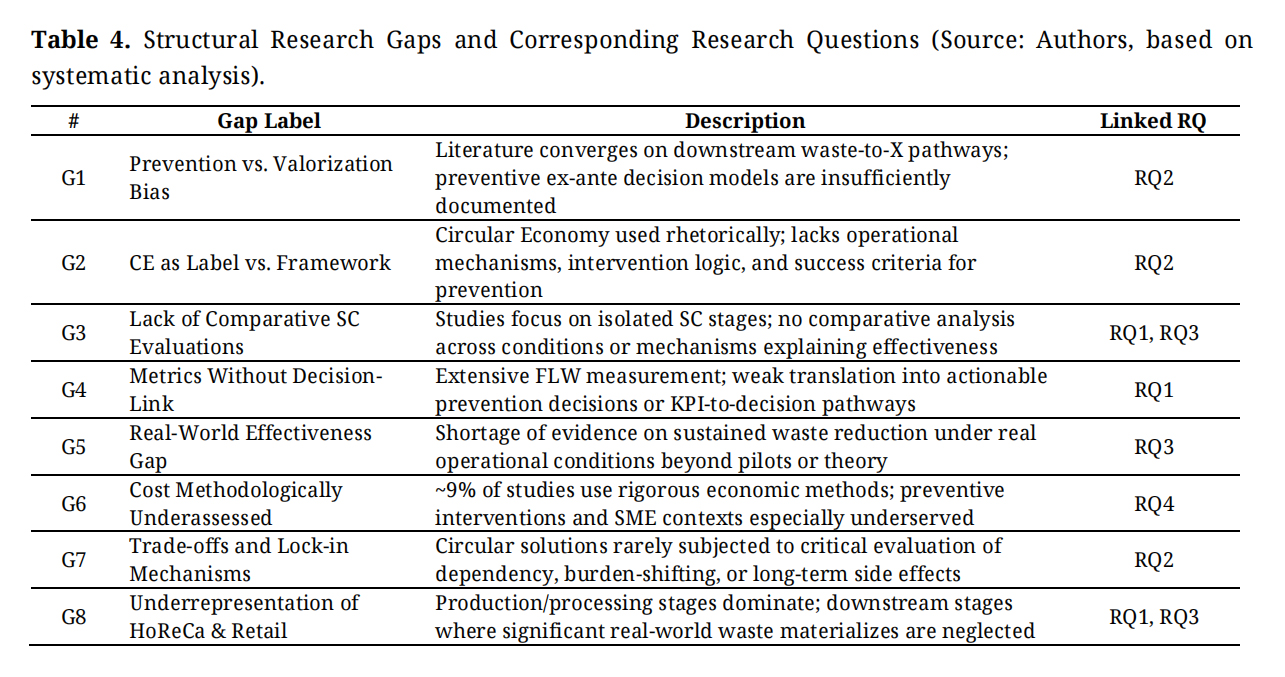 **Table 4.** Structural Research Gaps and Corresponding Research Questions (Source: Authors, based on systematic analysis).

| # | Gap Label | Description | Linked RQ |
|---|---|---|---|
| G1 | Prevention vs. Valorization Bias | Literature converges on downstream waste-to-X pathways; preventive ex-ante decision models are insufficiently documented | RQ2 |
| G2 | CE as Label vs. Framework | Circular Economy used rhetorically; lacks operational mechanisms, intervention logic, and success criteria for prevention | RQ2 |
| G3 | Lack of Comparative SC Evaluations | Studies focus on isolated SC stages; no comparative analysis across conditions or mechanisms explaining effectiveness | RQ1, RQ3 |
| G4 | Metrics Without Decision-Link | Extensive FLW measurement; weak translation into actionable prevention decisions or KPI-to-decision pathways | RQ1 |
| G5 | Real-World Effectiveness Gap | Shortage of evidence on sustained waste reduction under real operational conditions beyond pilots or theory | RQ3 |
| G6 | Cost Methodologically Underassessed | ~9% of studies use rigorous economic methods; preventive interventions and SME contexts especially underserved | RQ4 |
| G7 | Trade-offs and Lock-in Mechanisms | Circular solutions rarely subjected to critical evaluation of dependency, burden-shifting, or long-term side effects | RQ2 |
| G8 | Underrepresentation of HoReCa & Retail | Production/processing stages dominate; downstream stages where significant real-world waste materializes are neglected | RQ1, RQ3 |